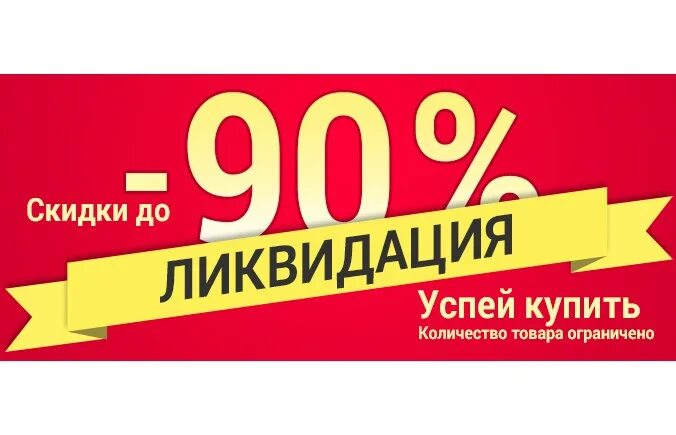 Скидки до -90%

ЛИКВИДАЦИЯ

Успей купить

Количество товара ограничено